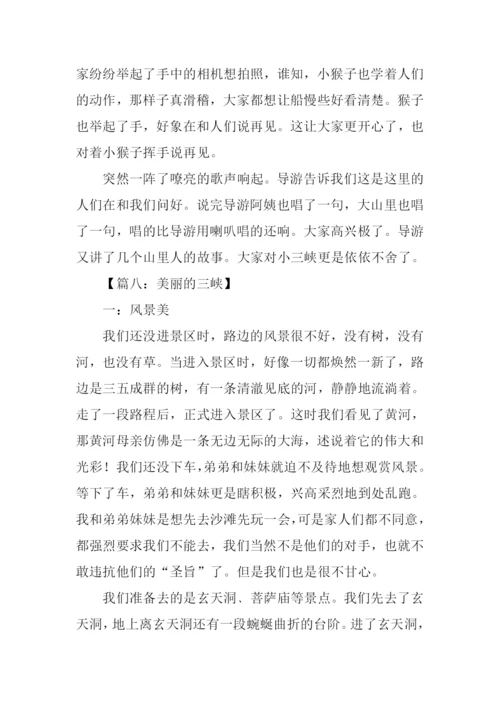 家纷纷举起了手中的相机想拍照，谁知，小猴子也学着人们的动作，那样子真滑稽，大家都想让船慢些好看清楚。猴子也举起了手，好象在和人们说再见。这让大家更开心了，也对着小猴子挥手说再见。

突然一阵了嘹亮的歌声响起。导游告诉我们这是这里的人们在和我们问好。说完导游阿姨也唱了一句，大山里也唱了一句，唱的比导游用喇叭唱的还响。大家高兴极了。导游又讲了几个山里人的故事。大家对小三峡更是依依不舍了。

【篇八：美丽的三峡】

一：风景美

我们还没进景区时，路边的风景很不好，没有树，没有河，也没有草。当进入景区时，好像一切都焕然一新了，路边是三五成群的树，有一条清澈见底的河，静静地流淌着。走了一段路程后，正式进入景区了。这时我们看见了黄河，那黄河母亲仿佛是一条无边无际的大海，述说着它的伟大和光彩！我们还没下车，弟弟和妹妹就迫不及待地想观赏风景。等下了车，弟弟和妹妹更是瞎积极，兴高采烈地到处乱跑。我和弟弟妹妹是想先去沙滩先玩一会，可是家人们都不同意，都强烈要求我们不能去，我们当然不是他们的对手，也就不敢违抗他们的“圣旨”了。但是我们也是很不甘心。

我们准备去的是玄天洞、菩萨庙等景点。我们先去了玄天洞，地上离玄天洞还有一段蜿蜒曲折的台阶。进了玄天洞，